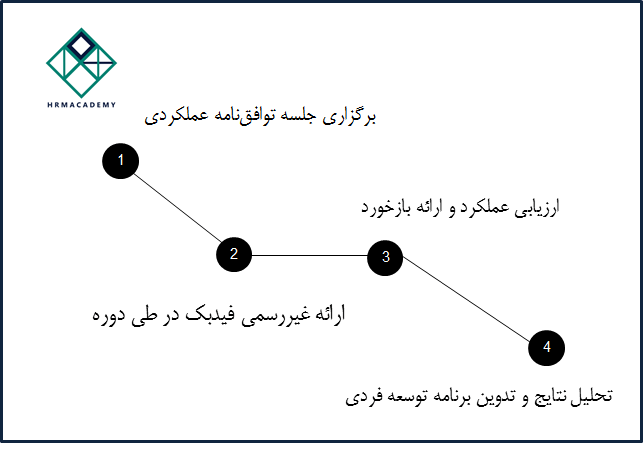 HRMACADEMY

برگزاری جلسه توافق‌نامه عملکردی

1

ارزیابی عملکرد و ارائه بازخورد

2

3

ارائه غیررسمی فیدبک در طی دوره

4

تحلیل نتایج و تدوین برنامه توسعه فردی